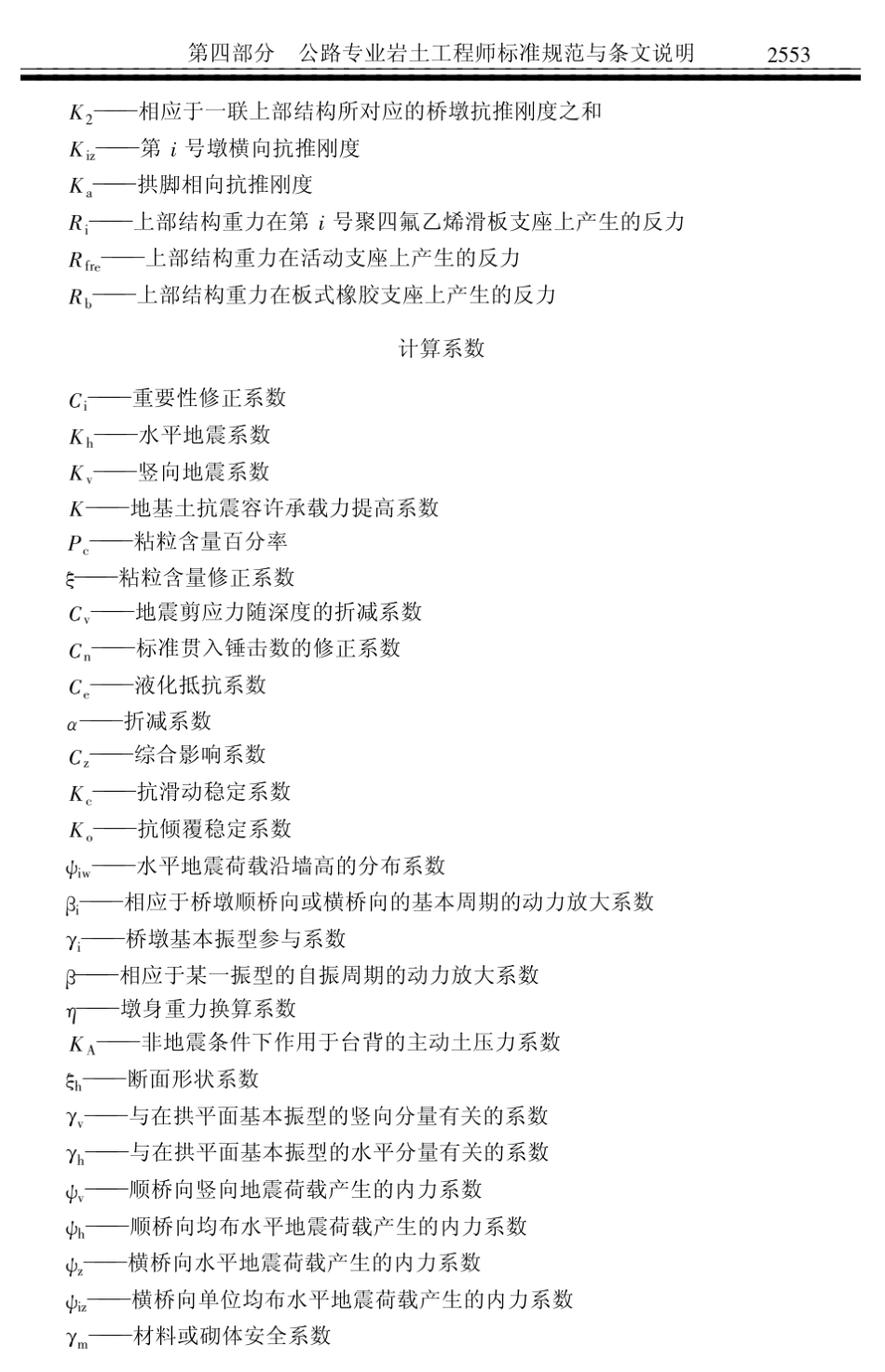 第四部分　公路专业岩土工程师标准规范与条文说明　2553

$K_2$——相应于一联上部结构所对应的桥墩抗推刚度之和
$K_{iz}$——第 $i$ 号墩横向抗推刚度
$K_a$——拱脚相向抗推刚度
$R_i$——上部结构重力在第 $i$ 号聚四氟乙烯滑板支座上产生的反力
$R_{fre}$——上部结构重力在活动支座上产生的反力
$R_b$——上部结构重力在板式橡胶支座上产生的反力

计算系数

$C_i$——重要性修正系数
$K_h$——水平地震系数
$K_v$——竖向地震系数
$K$——地基土抗震容许承载力提高系数
$P_c$——粘粒含量百分率
$\xi$——粘粒含量修正系数
$C_v$——地震剪应力随深度的折减系数
$C_n$——标准贯入锤击数的修正系数
$C_e$——液化抵抗系数
$\alpha$——折减系数
$C_z$——综合影响系数
$K_c$——抗滑动稳定系数
$K_o$——抗倾覆稳定系数
$\psi_{iw}$——水平地震荷载沿墙高的分布系数
$\beta_i$——相应于桥墩顺桥向或横桥向的基本周期的动力放大系数
$\gamma_i$——桥墩基本振型参与系数
$\beta$——相应于某一振型的自振周期的动力放大系数
$\eta$——墩身重力换算系数
$K_A$——非地震条件下作用于台背的主动土压力系数
$\xi_h$——断面形状系数
$\gamma_v$——与在拱平面基本振型的竖向分量有关的系数
$\gamma_h$——与在拱平面基本振型的水平分量有关的系数
$\psi_v$——顺桥向竖向地震荷载产生的内力系数
$\psi_h$——顺桥向均布水平地震荷载产生的内力系数
$\psi_z$——横桥向水平地震荷载产生的内力系数
$\psi_{iz}$——横桥向单位均布水平地震荷载产生的内力系数
$\gamma_m$——材料或砌体安全系数